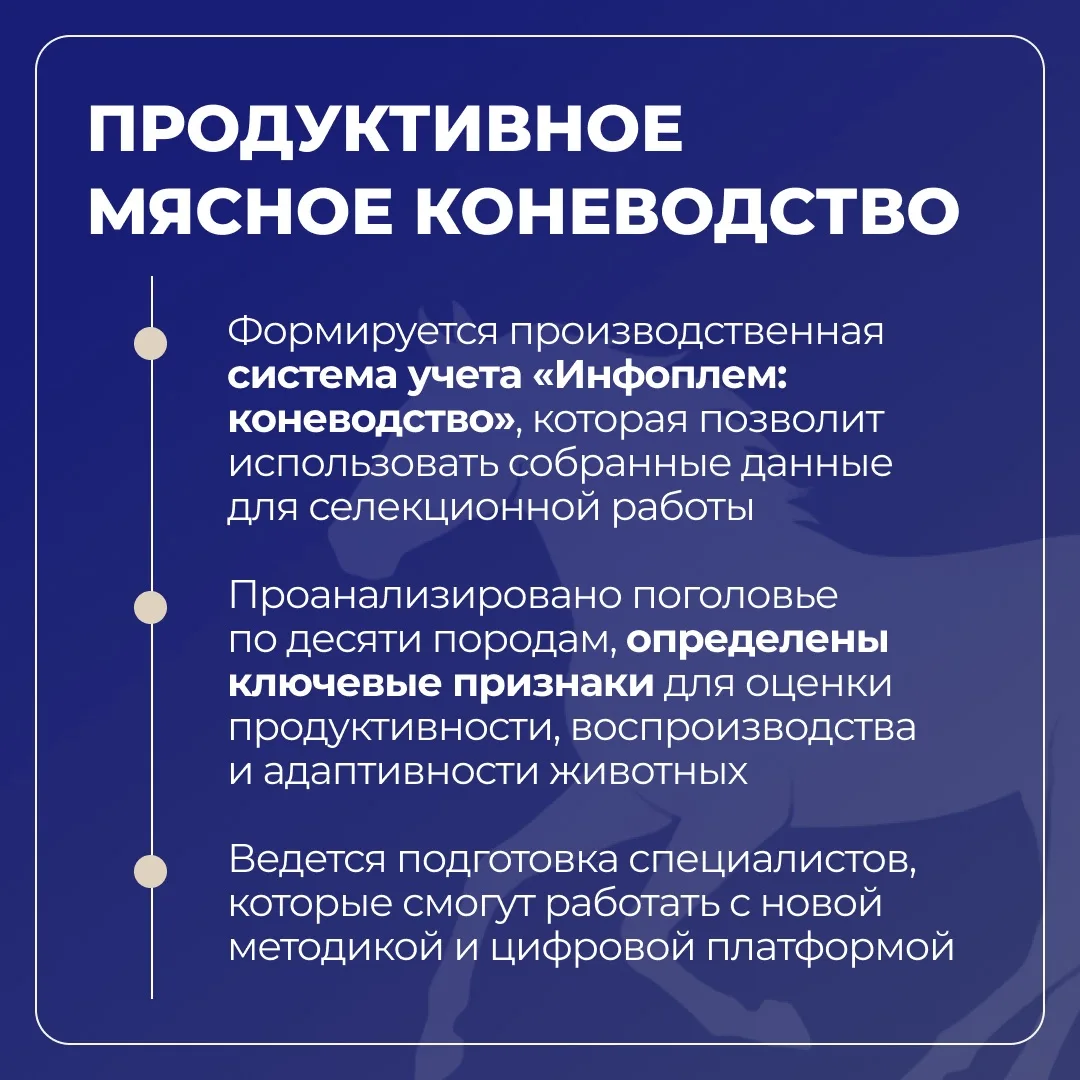 ПРОДУКТИВНОЕ МЯСНОЕ КОНЕВОДСТВО

Формируется производственная система учета «Инфоплем: коневодство», которая позволит использовать собранные данные для селекционной работы

Проанализировано поголовье по десяти породам, определены ключевые признаки для оценки продуктивности, воспроизводства и адаптивности животных

Ведется подготовка специалистов, которые смогут работать с новой методикой и цифровой платформой